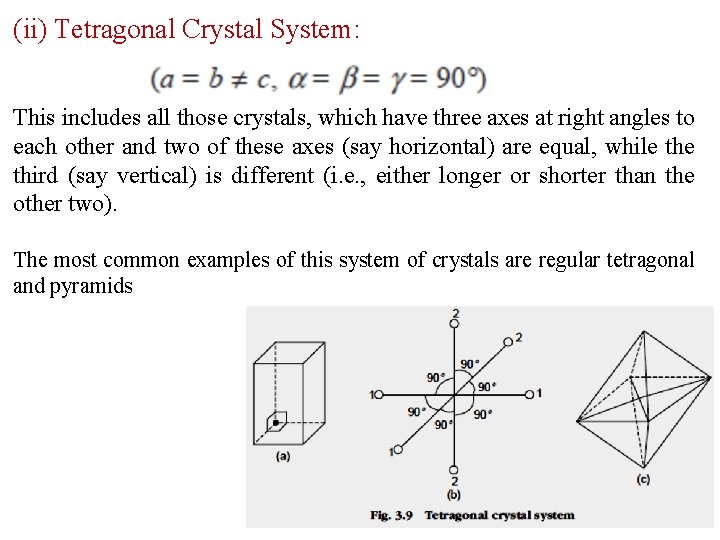 (ii) Tetragonal Crystal System:

$(a = b \neq c, \alpha = \beta = \gamma = 90°)$

This includes all those crystals, which have three axes at right angles to each other and two of these axes (say horizontal) are equal, while the third (say vertical) is different (i.e., either longer or shorter than the other two).

The most common examples of this system of crystals are regular tetragonal and pyramids

(a)

2
2
90°
90°
90°
1
1
90°
90°
90°
1
2
(b)

(c)

Fig. 3.9 Tetragonal crystal system